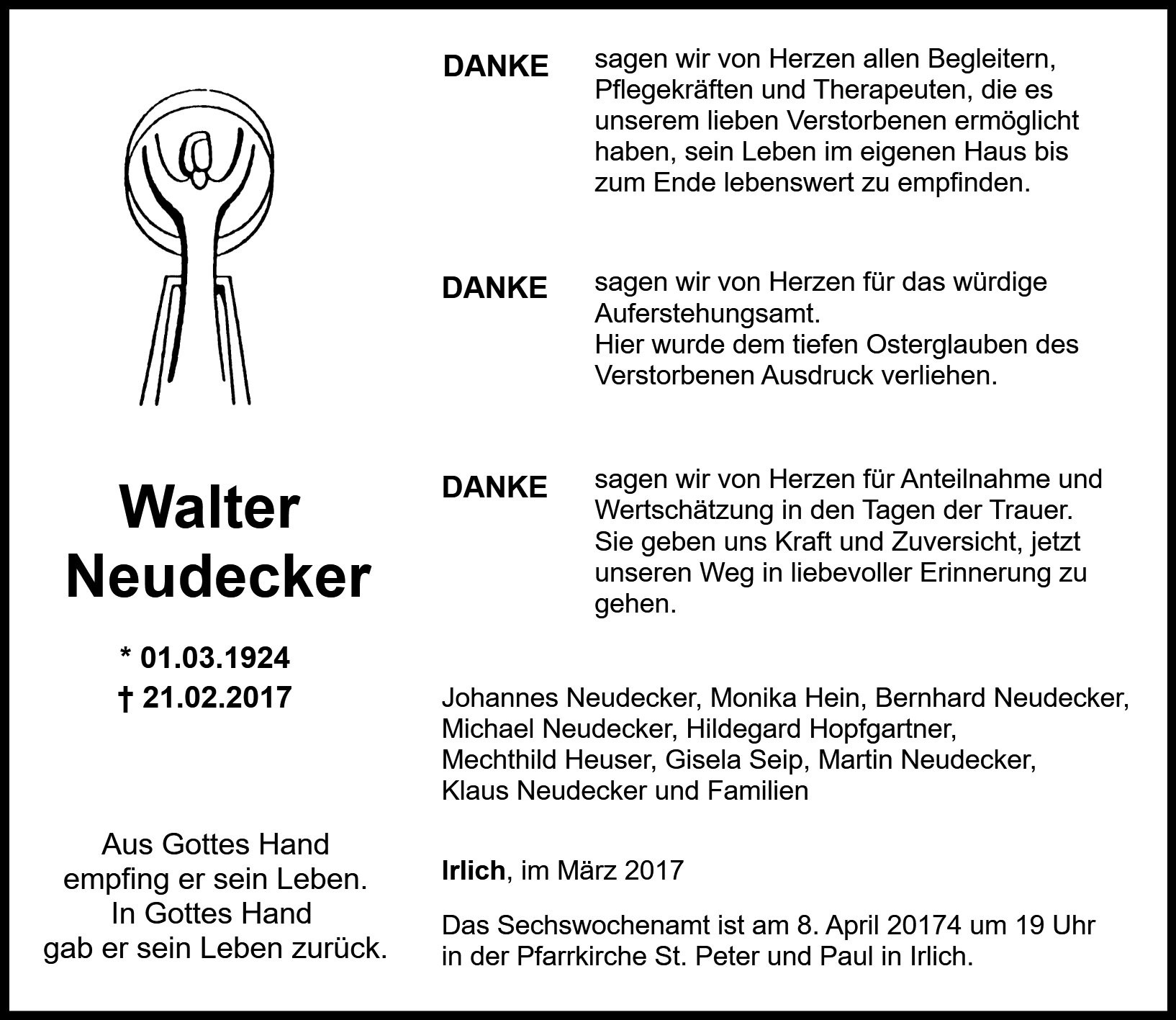 Walter
Neudecker

* 01.03.1924
† 21.02.2017

Aus Gottes Hand
empfing er sein Leben.
In Gottes Hand
gab er sein Leben zurück.

DANKE sagen wir von Herzen allen Begleitern, Pflegekräften und Therapeuten, die es unserem lieben Verstorbenen ermöglicht haben, sein Leben im eigenen Haus bis zum Ende lebenswert zu empfinden.

DANKE sagen wir von Herzen für das würdige Auferstehungsamt.
Hier wurde dem tiefen Osterglauben des Verstorbenen Ausdruck verliehen.

DANKE sagen wir von Herzen für Anteilnahme und Wertschätzung in den Tagen der Trauer.
Sie geben uns Kraft und Zuversicht, jetzt unseren Weg in liebevoller Erinnerung zu gehen.

Johannes Neudecker, Monika Hein, Bernhard Neudecker, Michael Neudecker, Hildegard Hopfgartner, Mechthild Heuser, Gisela Seip, Martin Neudecker, Klaus Neudecker und Familien

Irlich, im März 2017

Das Sechswochenamt ist am 8. April 20174 um 19 Uhr in der Pfarrkirche St. Peter und Paul in Irlich.